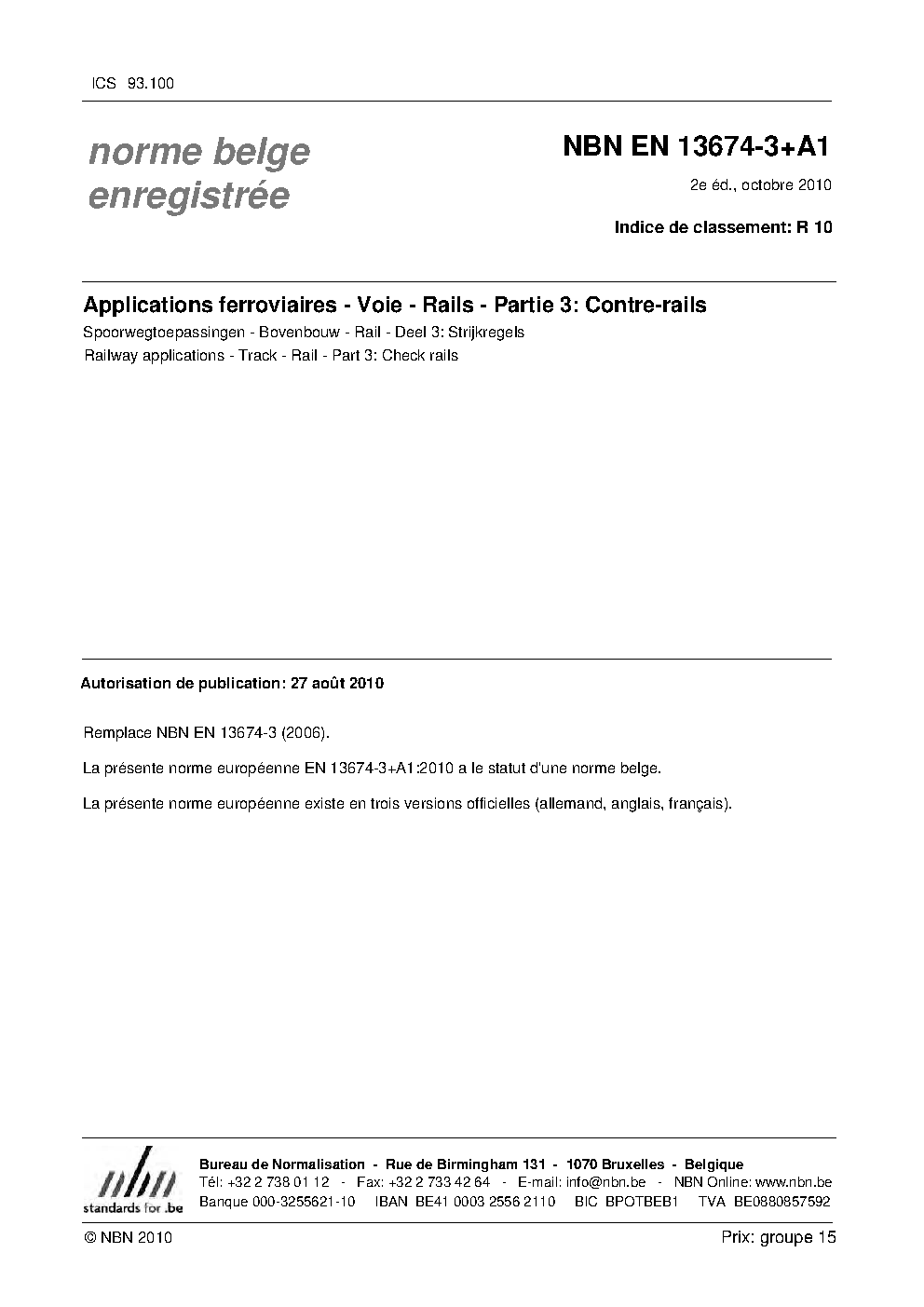 ICS 93.100

norme belge enregistrée

NBN EN 13674-3+A1

2e éd., octobre 2010

Indice de classement: R 10

Applications ferroviaires - Voie - Rails - Partie 3: Contre-rails

Spoorwegtoepassingen - Bovenbouw - Rail - Deel 3: Strijkregels

Railway applications - Track - Rail - Part 3: Check rails

Autorisation de publication: 27 août 2010

Remplace NBN EN 13674-3 (2006).

La présente norme européenne EN 13674-3+A1:2010 a le statut d'une norme belge.

La présente norme européenne existe en trois versions officielles (allemand, anglais, français).

nbn
standards for .be

Bureau de Normalisation - Rue de Birmingham 131 - 1070 Bruxelles - Belgique
Tél: +32 2 738 01 12 - Fax: +32 2 733 42 64 - E-mail: info@nbn.be - NBN Online: www.nbn.be
Banque 000-3255621-10 IBAN BE41 0003 2556 2110 BIC BPOTBEB1 TVA BE0880857592

© NBN 2010

Prix: groupe 15